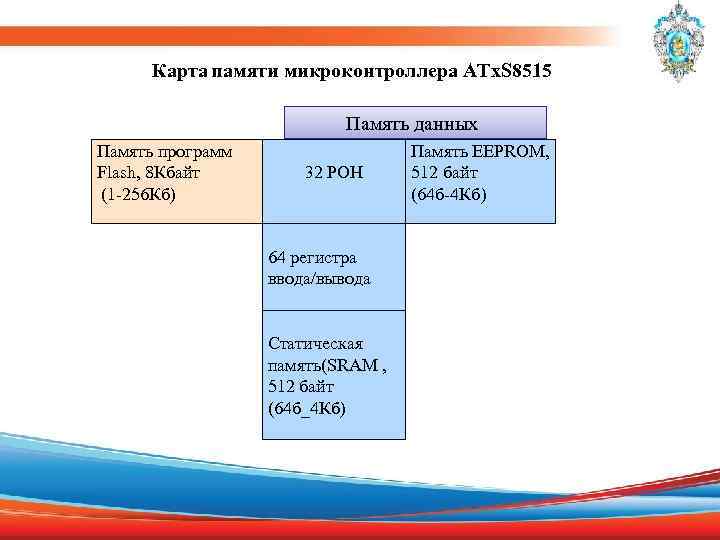 Карта памяти микроконтроллера ATxS8515

Память данных

Память программ Flash, 8Кбайт (1-256Кб)

32 РОН

Память EEPROM, 512 байт (64б-4Кб)

64 регистра ввода/вывода

Статическая память(SRAM , 512 байт (64б_4Кб)